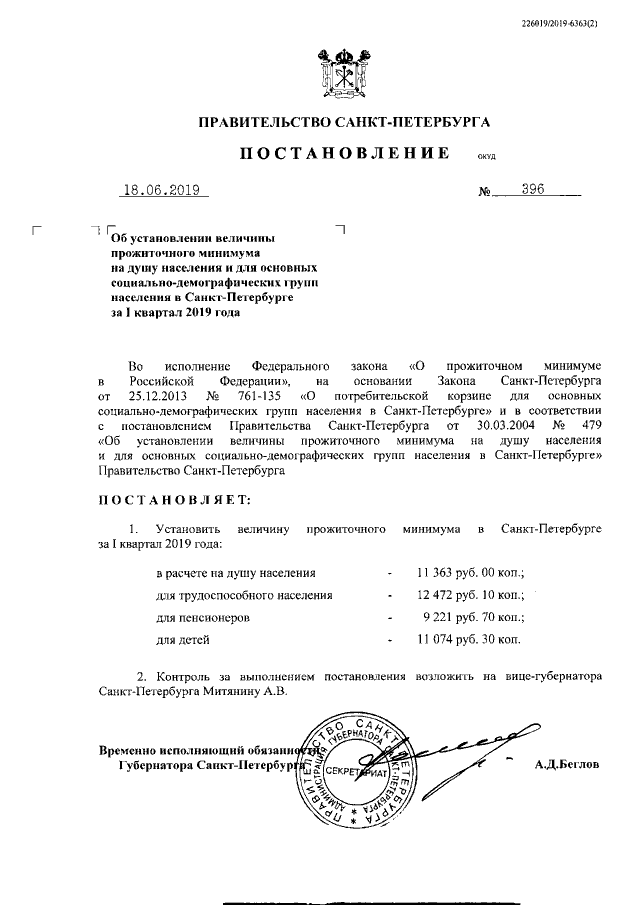 226019/2019-6363(2)

ПРАВИТЕЛЬСТВО САНКТ-ПЕТЕРБУРГА

ПОСТАНОВЛЕНИЕ окуд

18.06.2019 № 396

Об установлении величины прожиточного минимума на душу населения и для основных социально-демографических групп населения в Санкт-Петербурге за I квартал 2019 года

Во исполнение Федерального закона «О прожиточном минимуме в Российской Федерации», на основании Закона Санкт-Петербурга от 25.12.2013 № 761-135 «О потребительской корзине для основных социально-демографических групп населения в Санкт-Петербурге» и в соответствии с постановлением Правительства Санкт-Петербурга от 30.03.2004 № 479 «Об установлении величины прожиточного минимума на душу населения и для основных социально-демографических групп населения в Санкт-Петербурге» Правительство Санкт-Петербурга

ПОСТАНОВЛЯЕТ:

1. Установить величину прожиточного минимума в Санкт-Петербурге за I квартал 2019 года:

в расчете на душу населения - 11 363 руб. 00 коп.;
для трудоспособного населения - 12 472 руб. 10 коп.;
для пенсионеров - 9 221 руб. 70 коп.;
для детей - 11 074 руб. 30 коп.

2. Контроль за выполнением постановления возложить на вице-губернатора Санкт-Петербурга Митянину А.В.

Временно исполняющий обязанности Губернатора Санкт-Петербурга А.Д.Беглов

ПРАВИТЕЛЬСТВО САНКТ-ПЕТЕРБУРГА АДМИНИСТРАЦИЯ ГУБЕРНАТОРА СЕКРЕТАРИАТ